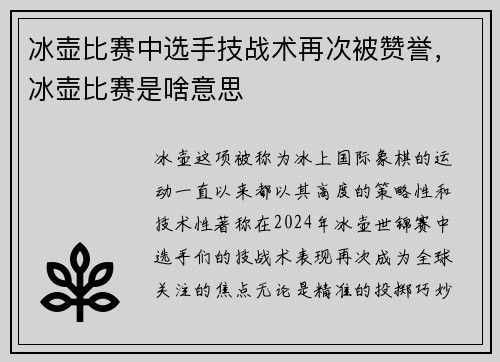 冰壶比赛中选手技战术再次被赞誉，冰壶比赛是啥意思

冰壶这项被称为冰上国际象棋的运动一直以来都以其高度的策略性和技术性著称在2024年冰壶世锦赛中选手们的技战术表现再次成为全球关注的焦点无论是精准的投掷巧妙